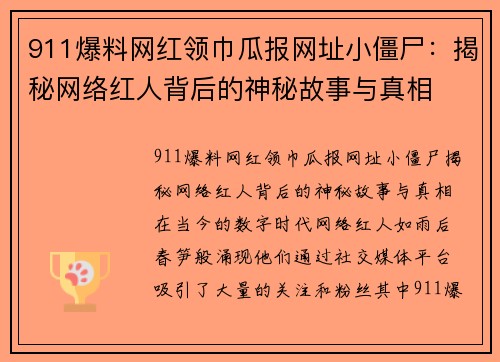 911爆料网红领巾瓜报网址小僵尸：揭秘网络红人背后的神秘故事与真相

911爆料网红领巾瓜报网址小僵尸揭秘网络红人背后的神秘故事与真相在当今的数字时代网络红人如雨后春笋般涌现他们通过社交媒体平台吸引了大量的关注和粉丝其中911爆